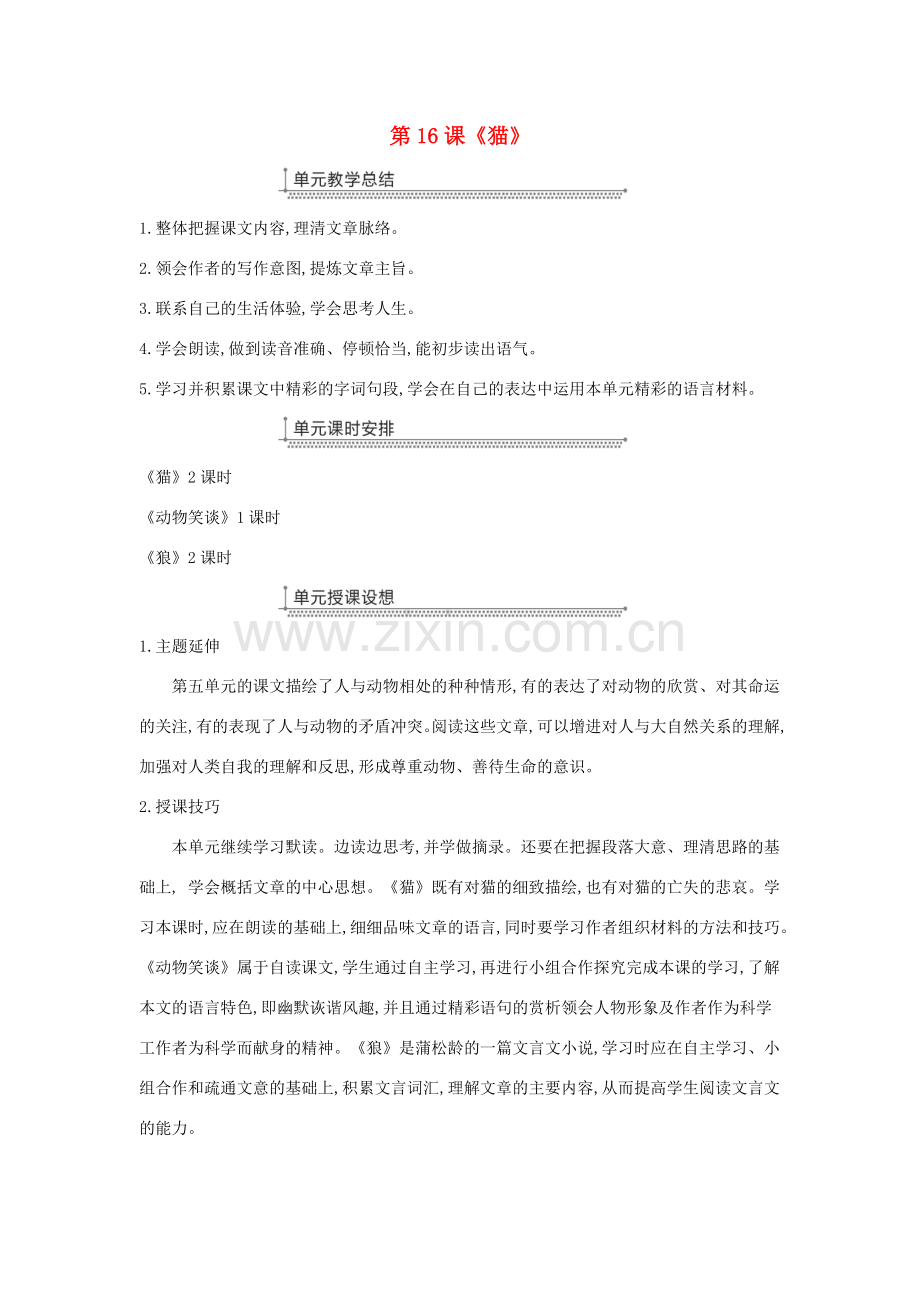 第16课《猫》

单元教学总结

1.整体把握课文内容,理清文章脉络。

2.领会作者的写作意图,提炼文章主旨。

3.联系自己的生活体验,学会思考人生。

4.学会朗读,做到读音准确、停顿恰当,能初步读出语气。

5.学习并积累课文中精彩的字词句段,学会在自己的表达中运用本单元精彩的语言材料。

单元课时安排

《猫》2课时

《动物笑谈》1课时

《狼》2课时

单元授课设想

1.主题延伸

第五单元的课文描绘了人与动物相处的种种情形,有的表达了对动物的欣赏、对其命运的关注,有的表现了人与动物的矛盾冲突。阅读这些文章,可以增进对人与大自然关系的理解,加强对人类自我的理解和反思,形成尊重动物、善待生命的意识。

2.授课技巧

本单元继续学习默读。边读边思考,并学做摘录。还要在把握段落大意、理清思路的基础上,学会概括文章的中心思想。《猫》既有对猫的细致描绘,也有对猫的亡失的悲哀。学习本课时,应在朗读的基础上,细细品味文章的语言,同时要学习作者组织材料的方法和技巧。《动物笑谈》属于自读课文,学生通过自主学习,再进行小组合作探究完成本课的学习,了解本文的语言特色,即幽默诙谐风趣,并且通过精彩语句的赏析领会人物形象及作者作为科学工作者为科学而献身的精神。《狼》是蒲松龄的一篇文言文小说,学习时应在自主学习、小组合作和疏通文意的基础上,积累文言词汇,理解文章的主要内容,从而提高学生阅读文言文的能力。

www.zixin.com.cn